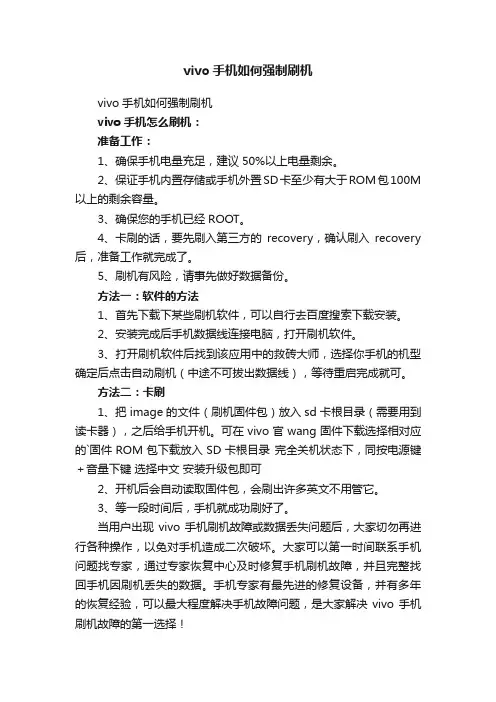 vivo 手机如何强制刷机

vivo 手机如何强制刷机

vivo 手机怎么刷机：

准备工作：

1、确保手机电量充足，建议 50%以上电量剩余。

2、保证手机内置存储或手机外置 SD 卡至少有大于 ROM 包 100M 以上的剩余容量。

3、确保您的手机已经 ROOT。

4、卡刷的话，要先刷入第三方的 recovery，确认刷入 recovery 后，准备工作就完成了。

5、刷机有风险，请事先做好数据备份。

方法一：软件的方法

1、首先下载下某些刷机软件，可以自行去百度搜索下载安装。

2、安装完成后手机数据线连接电脑，打开刷机软件。

3、打开刷机软件后找到该应用中的救砖大师，选择你手机的机型确定后点击自动刷机（中途不可拔出数据线），等待重启完成就可。

方法二：卡刷

1、把 image 的文件（刷机固件包）放入 sd 卡根目录（需要用到读卡器），之后给手机开机。可在 vivo 官 wang 固件下载选择相对应的`固件 ROM 包下载放入 SD 卡根目录 完全关机状态下，同按电源键+音量下键 选择中文 安装升级包即可

2、开机后会自动读取固件包，会刷出许多英文不用管它。

3、等一段时间后，手机就成功刷好了。

当用户出现 vivo 手机刷机故障或数据丢失问题后，大家切勿再进行各种操作，以免对手机造成二次破坏。大家可以第一时间联系手机问题找专家，通过专家恢复中心及时修复手机刷机故障，并且完整找回手机因刷机丢失的数据。手机专家有最先进的修复设备，并有多年的恢复经验，可以最大程度解决手机故障问题，是大家解决 vivo 手机刷机故障的第一选择！